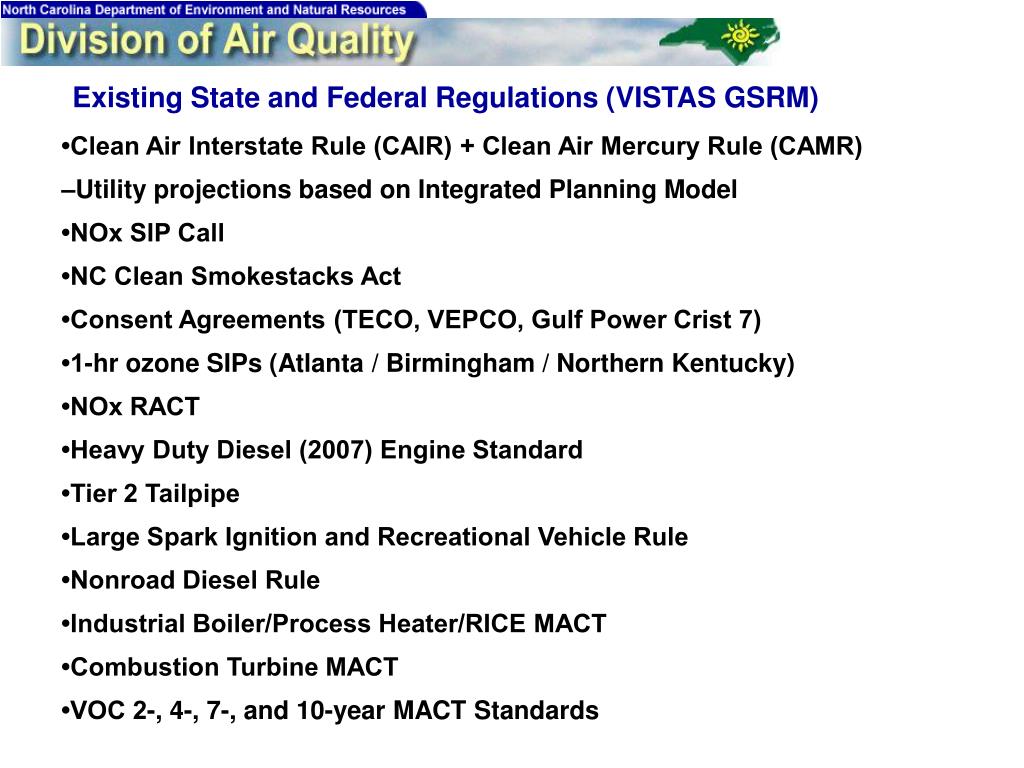 North Carolina Department of Environment and Natural Resources

Division of Air Quality

Existing State and Federal Regulations (VISTAS GSRM)

•Clean Air Interstate Rule (CAIR) + Clean Air Mercury Rule (CAMR)

–Utility projections based on Integrated Planning Model

•NOx SIP Call

•NC Clean Smokestacks Act

•Consent Agreements (TECO, VEPCO, Gulf Power Crist 7)

•1-hr ozone SIPs (Atlanta / Birmingham / Northern Kentucky)

•NOx RACT

•Heavy Duty Diesel (2007) Engine Standard

•Tier 2 Tailpipe

•Large Spark Ignition and Recreational Vehicle Rule

•Nonroad Diesel Rule

•Industrial Boiler/Process Heater/RICE MACT

•Combustion Turbine MACT

•VOC 2-, 4-, 7-, and 10-year MACT Standards